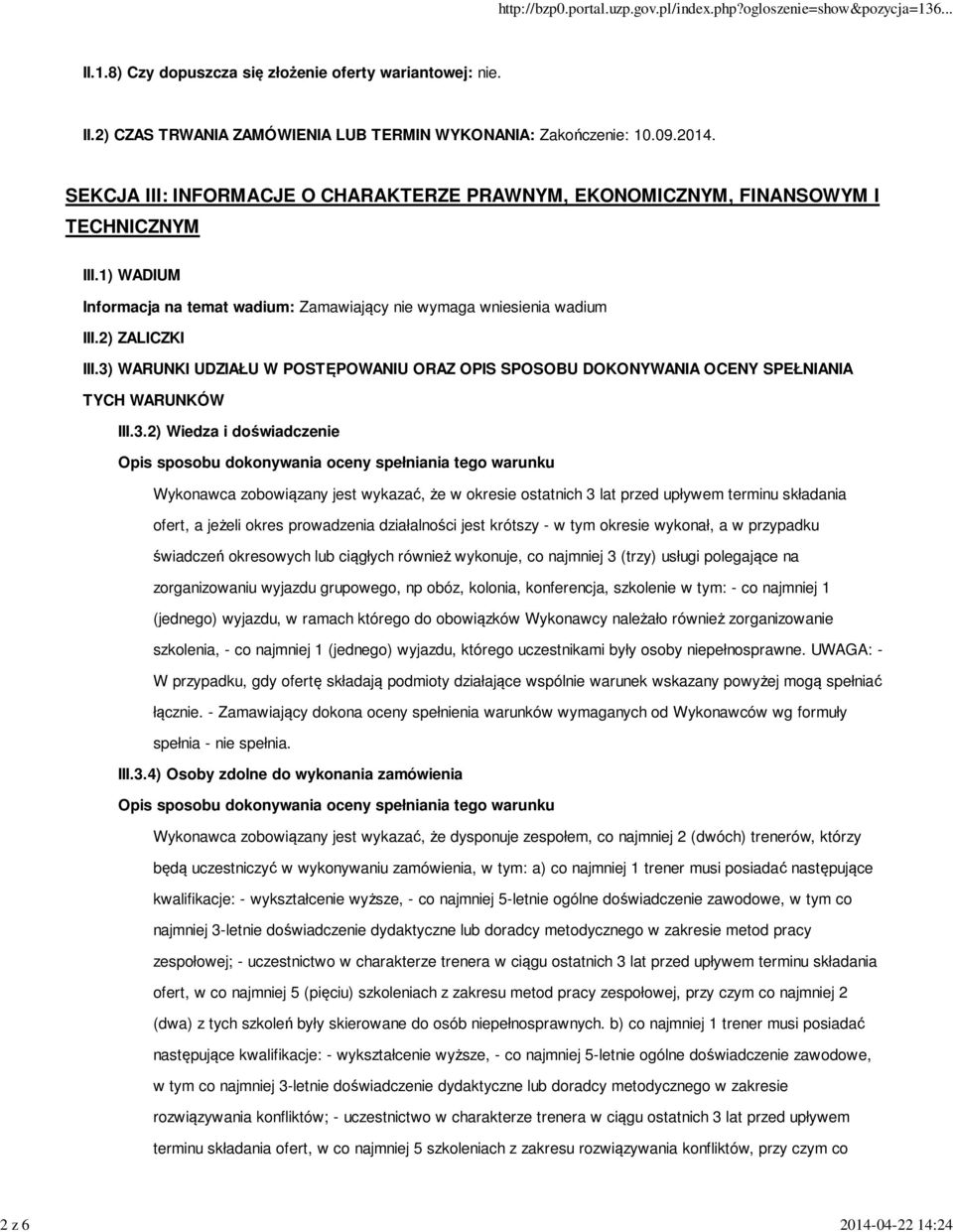 http://bzp0.portal.uzp.gov.pl/index.php?ogloszenie=show&pozycja=136...

II.1.8) Czy dopuszcza się złożenie oferty wariantowej: nie.

II.2) CZAS TRWANIA ZAMÓWIENIA LUB TERMIN WYKONANIA: Zakończenie: 10.09.2014.

SEKCJA III: INFORMACJE O CHARAKTERZE PRAWNYM, EKONOMICZNYM, FINANSOWYM I TECHNICZNYM

III.1) WADIUM

Informacja na temat wadium: Zamawiający nie wymaga wniesienia wadium

III.2) ZALICZKI

III.3) WARUNKI UDZIAŁU W POSTĘPOWANIU ORAZ OPIS SPOSOBU DOKONYWANIA OCENY SPEŁNIANIA TYCH WARUNKÓW

III.3.2) Wiedza i doświadczenie

Opis sposobu dokonywania oceny spełniania tego warunku

Wykonawca zobowiązany jest wykazać, że w okresie ostatnich 3 lat przed upływem terminu składania ofert, a jeżeli okres prowadzenia działalności jest krótszy - w tym okresie wykonał, a w przypadku świadczeń okresowych lub ciągłych również wykonuje, co najmniej 3 (trzy) usługi polegające na zorganizowaniu wyjazdu grupowego, np obóz, kolonia, konferencja, szkolenie w tym: - co najmniej 1 (jednego) wyjazdu, w ramach którego do obowiązków Wykonawcy należało również zorganizowanie szkolenia, - co najmniej 1 (jednego) wyjazdu, którego uczestnikami były osoby niepełnosprawne. UWAGA: - W przypadku, gdy ofertę składają podmioty działające wspólnie warunek wskazany powyżej mogą spełniać łącznie. - Zamawiający dokona oceny spełnienia warunków wymaganych od Wykonawców wg formuły spełnia - nie spełnia.

III.3.4) Osoby zdolne do wykonania zamówienia

Opis sposobu dokonywania oceny spełniania tego warunku

Wykonawca zobowiązany jest wykazać, że dysponuje zespołem, co najmniej 2 (dwóch) trenerów, którzy będą uczestniczyć w wykonywaniu zamówienia, w tym: a) co najmniej 1 trener musi posiadać następujące kwalifikacje: - wykształcenie wyższe, - co najmniej 5-letnie ogólne doświadczenie zawodowe, w tym co najmniej 3-letnie doświadczenie dydaktyczne lub doradcy metodycznego w zakresie metod pracy zespołowej; - uczestnictwo w charakterze trenera w ciągu ostatnich 3 lat przed upływem terminu składania ofert, w co najmniej 5 (pięciu) szkoleniach z zakresu metod pracy zespołowej, przy czym co najmniej 2 (dwa) z tych szkoleń były skierowane do osób niepełnosprawnych. b) co najmniej 1 trener musi posiadać następujące kwalifikacje: - wykształcenie wyższe, - co najmniej 5-letnie ogólne doświadczenie zawodowe, w tym co najmniej 3-letnie doświadczenie dydaktyczne lub doradcy metodycznego w zakresie rozwiązywania konfliktów; - uczestnictwo w charakterze trenera w ciągu ostatnich 3 lat przed upływem terminu składania ofert, w co najmniej 5 szkoleniach z zakresu rozwiązywania konfliktów, przy czym co

2 z 6

2014-04-22 14:24